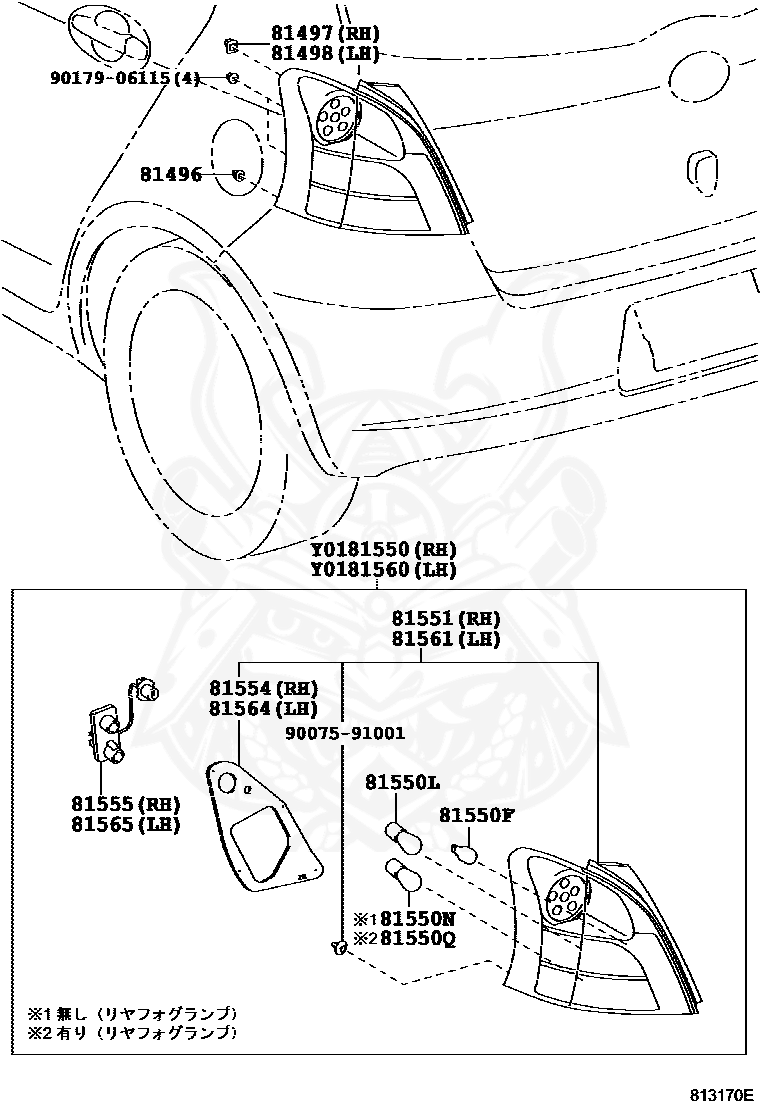 81497 (RH)
81498 (LH)
90179-06115 (4)
81496
Y0181550 (RH)
Y0181560 (LH)
81551 (RH)
81561 (LH)
81554 (RH)
81564 (LH)
90075-91001
81555 (RH)
81565 (LH)
81550L
81550F
※1 81550N
※2 81550Q
※1 無し (リヤフォグランプ)
※2 有り (リヤフォグランプ)
813170E